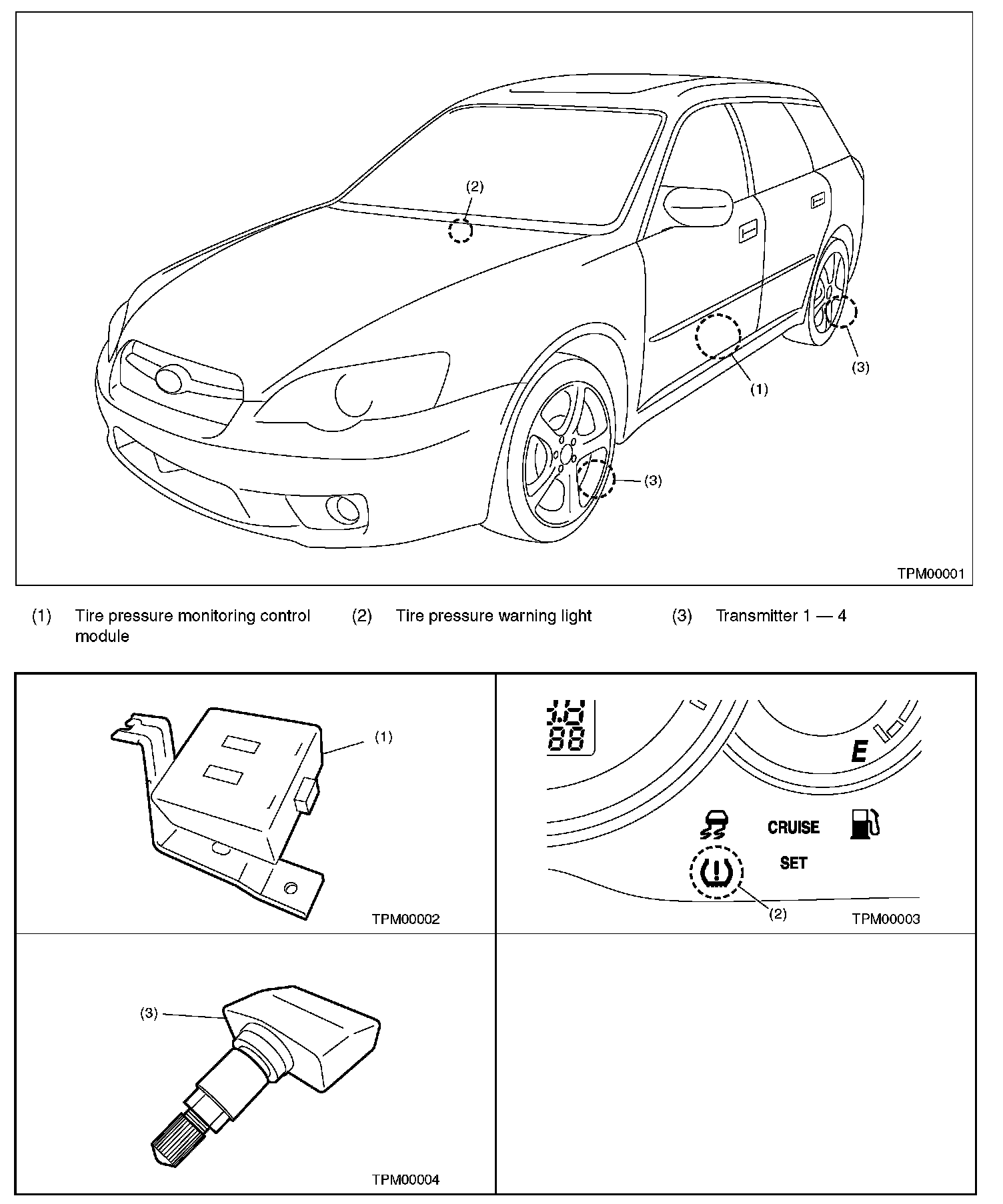 (2)

(3)

(1)

(3)

TPM00001

(1) Tire pressure monitoring control module

(2) Tire pressure warning light

(3) Transmitter 1 — 4

(1)

TPM00002

88

E

CRUISE

SET

(2)

TPM00003

(3)

TPM00004